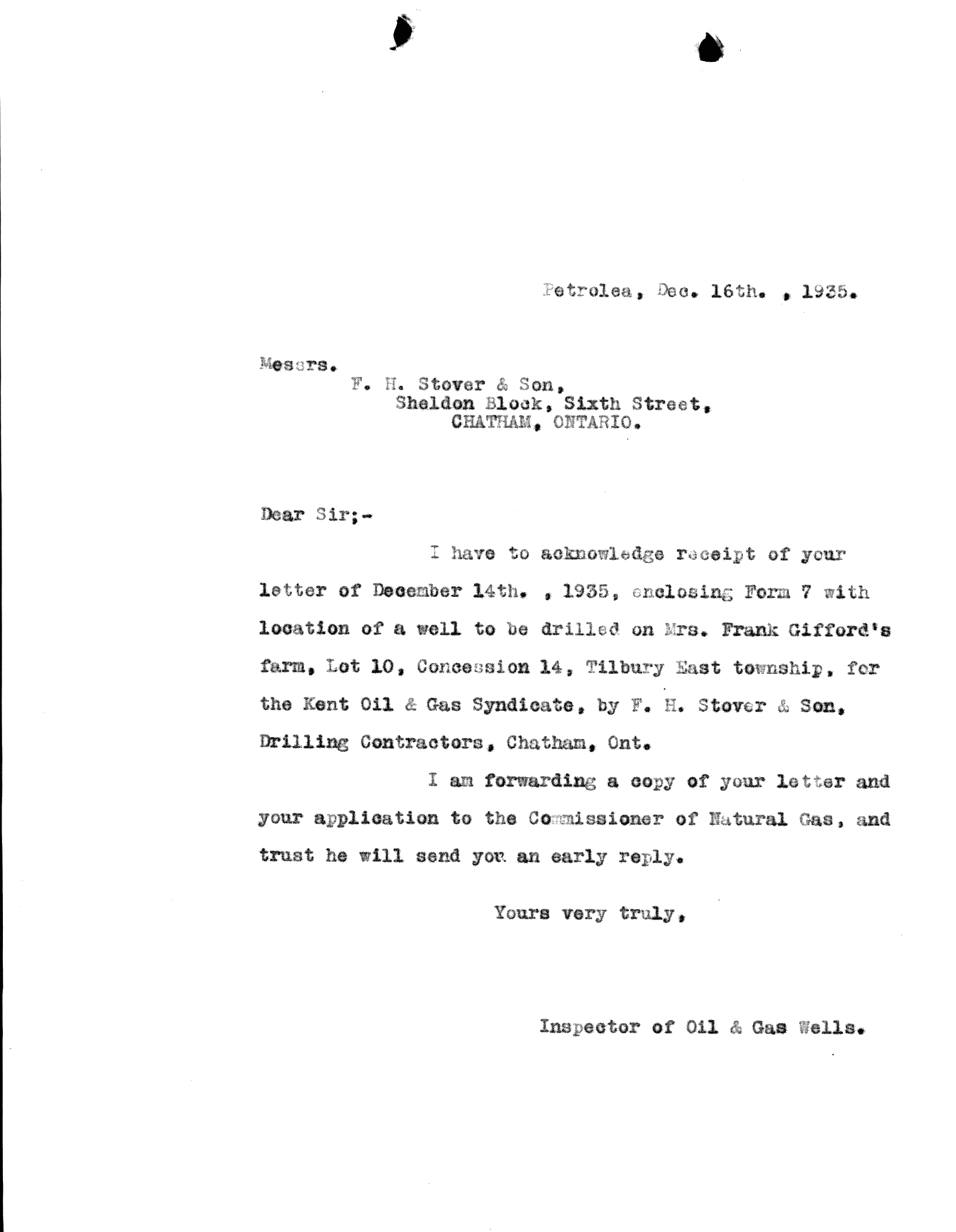 Petrolea, Dec. 16th. , 1935.

Messrs.
F. H. Stover & Son,
Sheldon Block, Sixth Street,
CHATHAM, ONTARIO.

Dear Sir;-

I have to acknowledge receipt of your letter of December 14th. , 1935, enclosing Form 7 with location of a well to be drilled on Mrs. Frank Gifford's farm, Lot 10, Concession 14, Tilbury East township, for the Kent Oil & Gas Syndicate, by F. H. Stover & Son, Drilling Contractors, Chatham, Ont.

I am forwarding a copy of your letter and your application to the Commissioner of Natural Gas, and trust he will send you an early reply.

Yours very truly,

Inspector of Oil & Gas Wells.